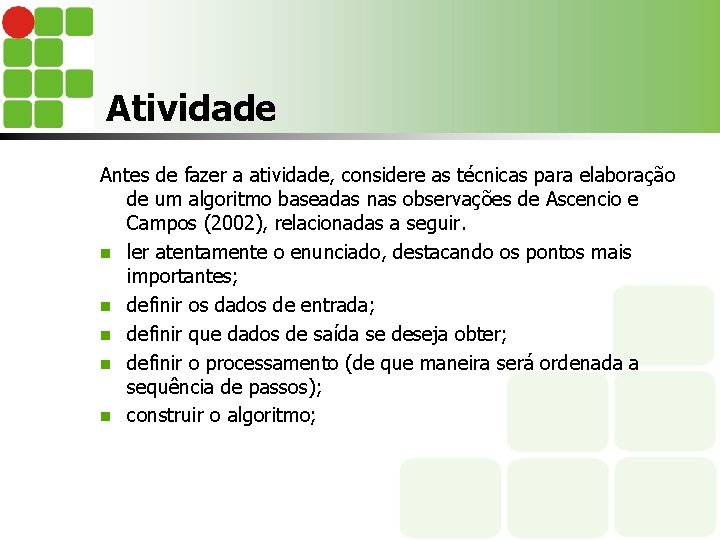 Atividade

Antes de fazer a atividade, considere as técnicas para elaboração de um algoritmo baseadas nas observações de Ascencio e Campos (2002), relacionadas a seguir.

- ler atentamente o enunciado, destacando os pontos mais importantes;
- definir os dados de entrada;
- definir que dados de saída se deseja obter;
- definir o processamento (de que maneira será ordenada a sequência de passos);
- construir o algoritmo;